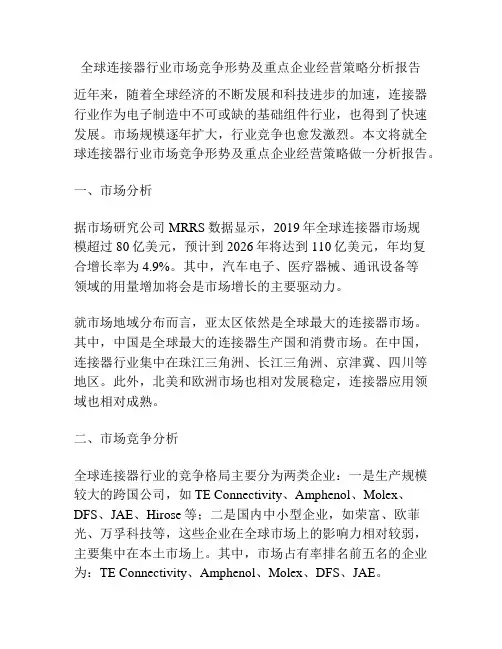 全球连接器行业市场竞争形势及重点企业经营策略分析报告

近年来，随着全球经济的不断发展和科技进步的加速，连接器行业作为电子制造中不可或缺的基础组件行业，也得到了快速发展。市场规模逐年扩大，行业竞争也愈发激烈。本文将就全球连接器行业市场竞争形势及重点企业经营策略做一分析报告。

一、市场分析

据市场研究公司 MRRS 数据显示，2019 年全球连接器市场规模超过 80 亿美元，预计到 2026 年将达到 110 亿美元，年均复合增长率为 4.9%。其中，汽车电子、医疗器械、通讯设备等领域的用量增加将会是市场增长的主要驱动力。

就市场地域分布而言，亚太区依然是全球最大的连接器市场。其中，中国是全球最大的连接器生产国和消费市场。在中国，连接器行业集中在珠江三角洲、长江三角洲、京津冀、四川等地区。此外，北美和欧洲市场也相对发展稳定，连接器应用领域也相对成熟。

二、市场竞争分析

全球连接器行业的竞争格局主要分为两类企业：一是生产规模较大的跨国公司，如 TE Connectivity、Amphenol、Molex、DFS、JAE、Hirose 等；二是国内中小型企业，如荣富、欧菲光、万孚科技等，这些企业在全球市场上的影响力相对较弱，主要集中在本土市场上。其中，市场占有率排名前五名的企业为：TE Connectivity、Amphenol、Molex、DFS、JAE。